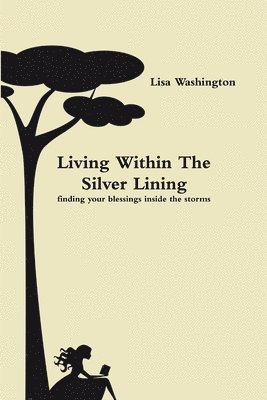 Lisa Washington

Living Within The Silver Lining

finding your blessings inside the storms